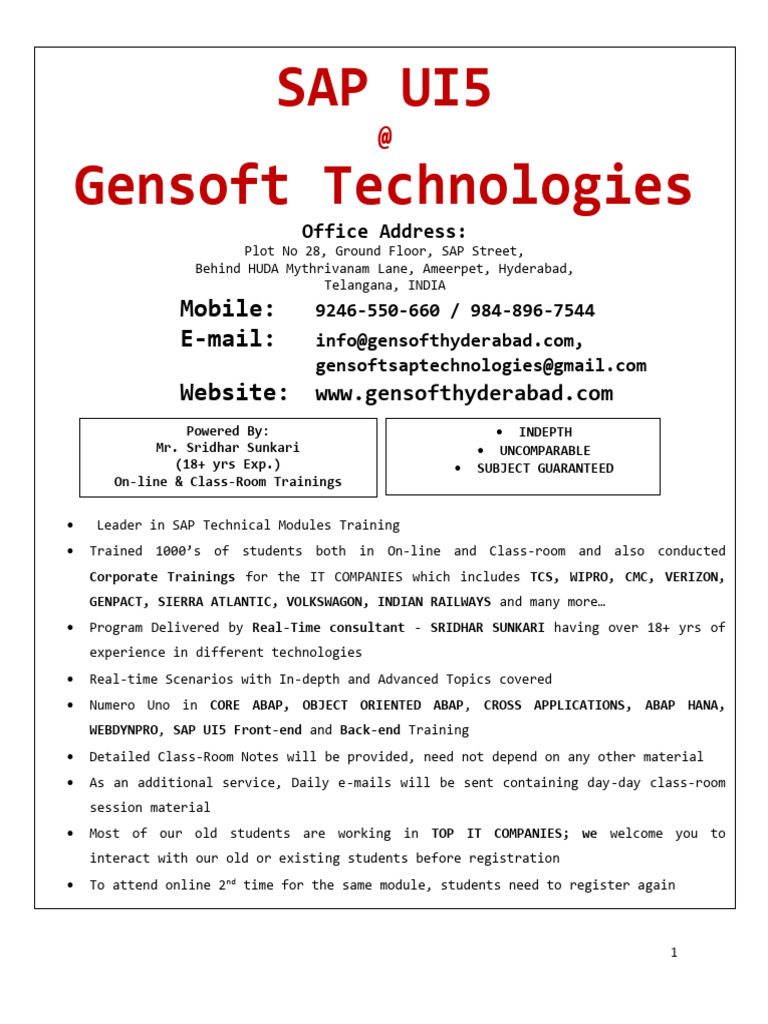 SAP UI5

@

Gensoft Technologies

Office Address:

Plot No 28, Ground Floor, SAP Street,
Behind HUDA Mythrivanam Lane, Ameerpet, Hyderabad,
Telangana, INDIA

Mobile: 9246-550-660 / 984-896-7544

E-mail: info@gensofthyderabad.com, gensoftsaptechnologies@gmail.com

Website: www.gensofthyderabad.com

Powered By:
Mr. Sridhar Sunkari
(18+ yrs Exp.)
On-line & Class-Room Trainings

• INDEPTH
• UNCOMPARABLE
• SUBJECT GUARANTEED

• Leader in SAP Technical Modules Training
• Trained 1000's of students both in On-line and Class-room and also conducted Corporate Trainings for the IT COMPANIES which includes TCS, WIPRO, CMC, VERIZON, GENPACT, SIERRA ATLANTIC, VOLKSWAGON, INDIAN RAILWAYS and many more…
• Program Delivered by Real-Time consultant - SRIDHAR SUNKARI having over 18+ yrs of experience in different technologies
• Real-time Scenarios with In-depth and Advanced Topics covered
• Numero Uno in CORE ABAP, OBJECT ORIENTED ABAP, CROSS APPLICATIONS, ABAP HANA, WEBDYNPRO, SAP UI5 Front-end and Back-end Training
• Detailed Class-Room Notes will be provided, need not depend on any other material
• As an additional service, Daily e-mails will be sent containing day-day class-room session material
• Most of our old students are working in TOP IT COMPANIES; we welcome you to interact with our old or existing students before registration
• To attend online 2$^{nd}$ time for the same module, students need to register again

1